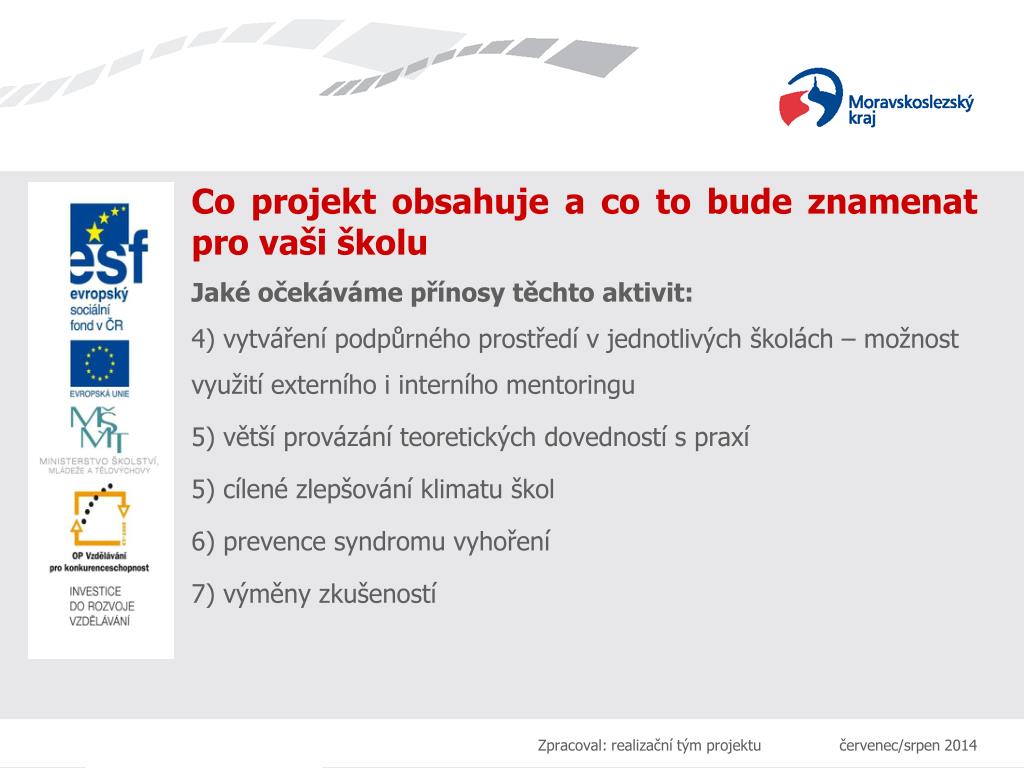 Moravskoslezský kraj

esf
evropský sociální fond v ČR

EVROPSKÁ UNIE

MŠMT
MINISTERSTVO ŠKOLSTVÍ, MLÁDEŽE A TĚLOVÝCHOVY

OP Vzdělávání pro konkurenceschopnost

INVESTICE DO ROZVOJE VZDĚLÁVÁNÍ

Co projekt obsahuje a co to bude znamenat pro vaši školu

Jaké očekáváme přínosy těchto aktivit:

4) vytváření podpůrného prostředí v jednotlivých školách – možnost využití externího i interního mentoringu

5) větší provázání teoretických dovedností s praxí

5) cílené zlepšování klimatu škol

6) prevence syndromu vyhoření

7) výměny zkušeností

Zpracoval: realizační tým projektu červenec/srpen 2014